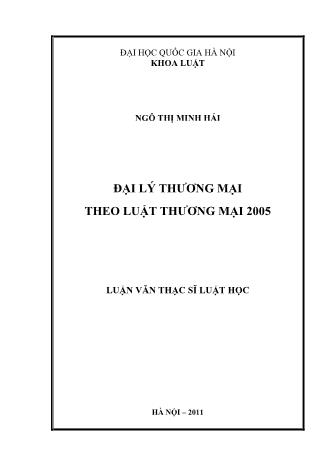 ĐẠI HỌC QUỐC GIA HÀ NỘI
KHOA LUẬT

NGÔ THỊ MINH HẢI

ĐẠI LÝ THƯƠNG MẠI
THEO LUẬT THƯƠNG MẠI 2005

LUẬN VĂN THẠC SĨ LUẬT HỌC

HÀ NỘI – 2011